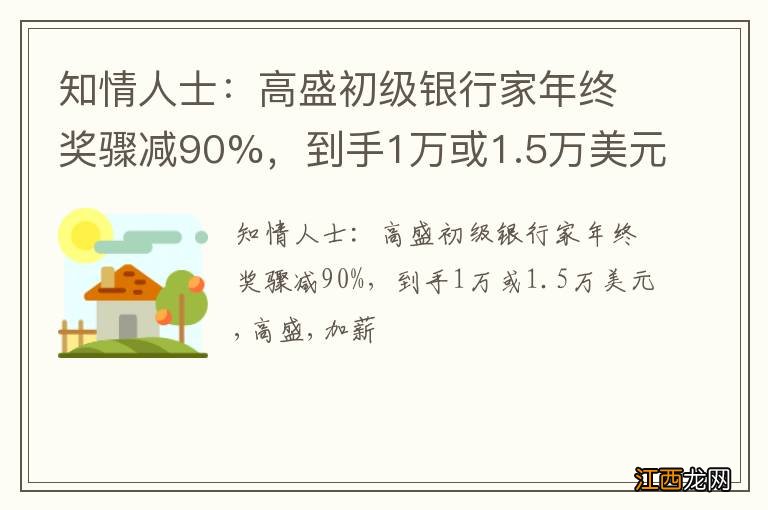 知情人士：高盛初级银行家年终奖骤减90%，到手1万或1.5万美元

知情人士：高盛初级银行家年终奖骤减90%，到手1万或1.5万美元，高盛，加薪

江西龙网